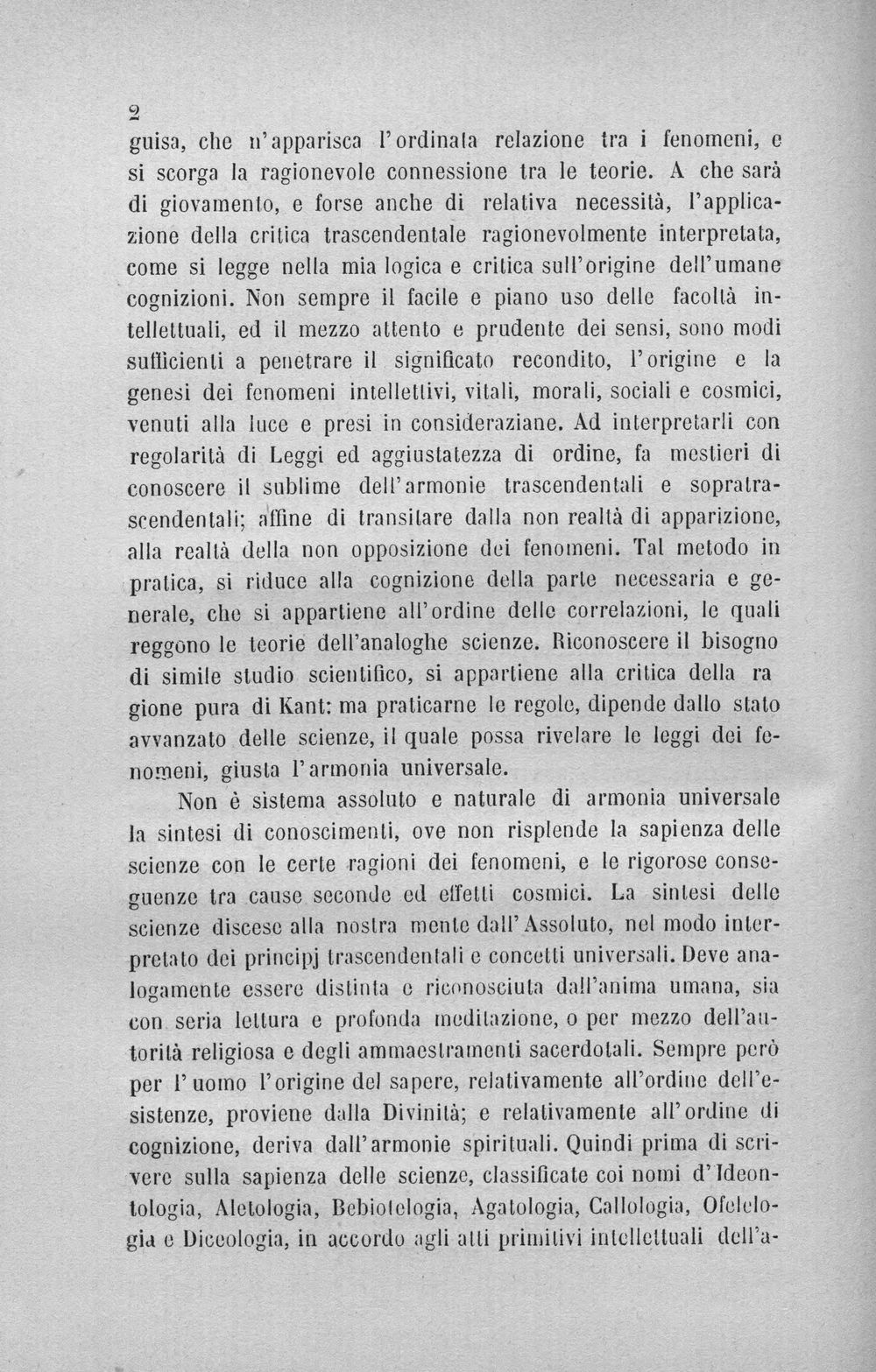 2

guisa, che n'apparisca l'ordinata relazione tra i fenomeni, e si scorga la ragionevole connessione tra le teorie. A che sarà di giovamento, e forse anche di relativa necessità, l'applicazione della critica trascendentale ragionevolmente interpretata, come si legge nella mia logica e critica sull'origine dell'umane cognizioni. Non sempre il facile e piano uso delle facoltà intellettuali, ed il mezzo attento e prudente dei sensi, sono modi sufficienti a penetrare il significato recondito, l'origine e la genesi dei fenomeni intellettivi, vitali, morali, sociali e cosmici, venuti alla luce e presi in consideraziane. Ad interpretarli con regolarità di Leggi ed aggiustatezza di ordine, fa mestieri di conoscere il sublime dell'armonie trascendentali e sopratrascendentali; affine di transitare dalla non realtà di apparizione, alla realtà della non opposizione dei fenomeni. Tal metodo in pratica, si riduce alla cognizione della parte necessaria e generale, che si appartiene all'ordine delle correlazioni, le quali reggono le teorie dell'analoghe scienze. Riconoscere il bisogno di simile studio scientifico, si appartiene alla critica della ra gione pura di Kant: ma praticarne le regole, dipende dallo stato avvanzato delle scienze, il quale possa rivelare le leggi dei fenomeni, giusta l'armonia universale.

Non è sistema assoluto e naturale di armonia universale la sintesi di conoscimenti, ove non risplende la sapienza delle scienze con le certe ragioni dei fenomeni, e le rigorose conseguenze tra cause seconde ed effetti cosmici. La sintesi delle scienze discese alla nostra mente dall'Assoluto, nel modo interpretato dei principj trascendentali e concetti universali. Deve analogamente essere distinta e riconosciuta dall'anima umana, sia con seria lettura e profonda meditazione, o per mezzo dell'autorità religiosa e degli ammaestramenti sacerdotali. Sempre però per l'uomo l'origine del sapere, relativamente all'ordine dell'esistenze, proviene dalla Divinità; e relativamente all'ordine di cognizione, deriva dall'armonie spirituali. Quindi prima di scrivere sulla sapienza delle scienze, classificate coi nomi d'Ideontologia, Aletologia, Bebiotelogia, Agatologia, Callologia, Ofelelogia e Diceologia, in accordo agli atti primitivi intellettuali dell'a-